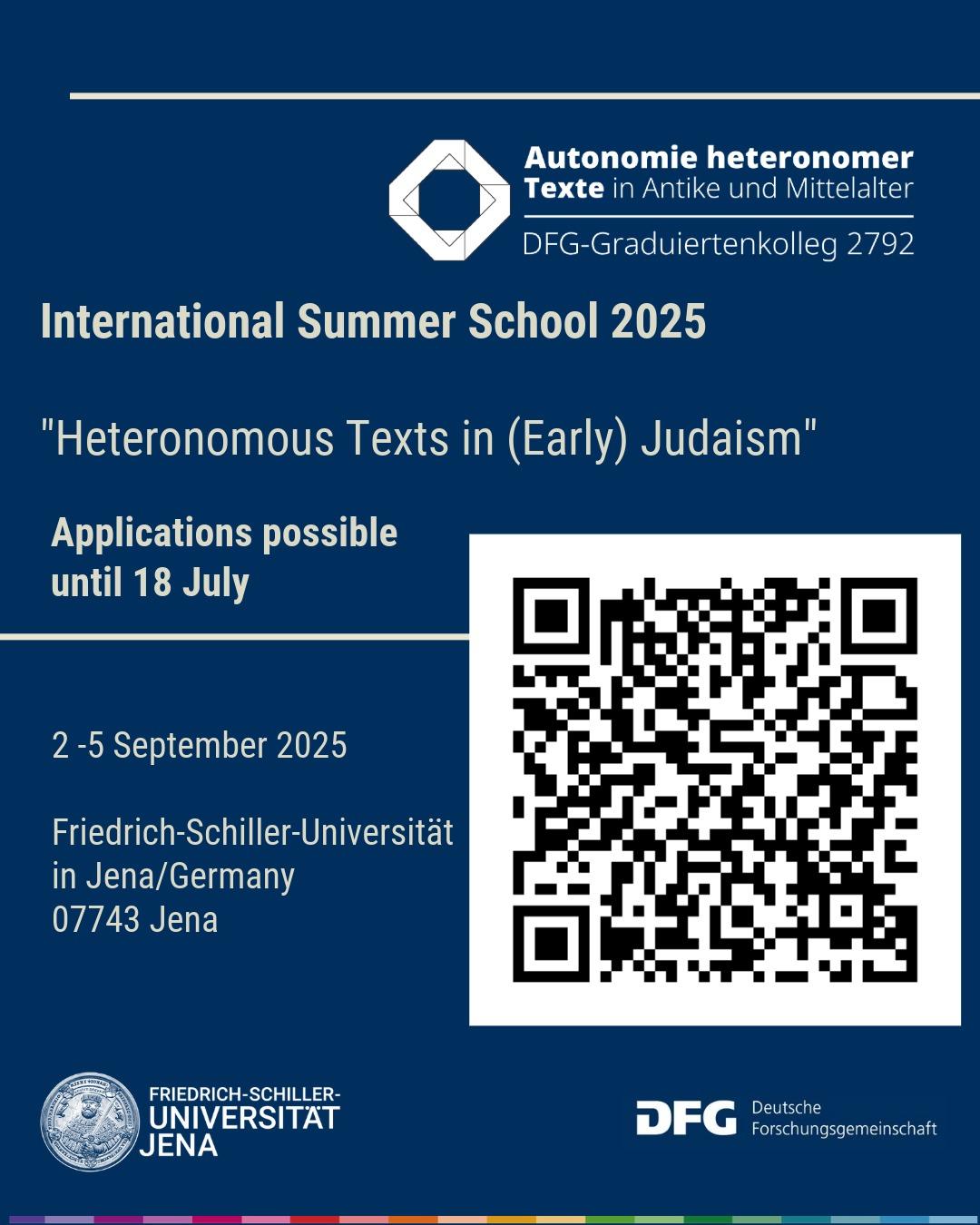 Autonomie heteronomer Texte in Antike und Mittelalter
DFG-Graduiertenkolleg 2792

International Summer School 2025

"Heteronomous Texts in (Early) Judaism"

Applications possible until 18 July

2 -5 September 2025

Friedrich-Schiller-Universität in Jena/Germany
07743 Jena

FRIEDRICH-SCHILLER-UNIVERSITÄT JENA

DFG Deutsche Forschungsgemeinschaft